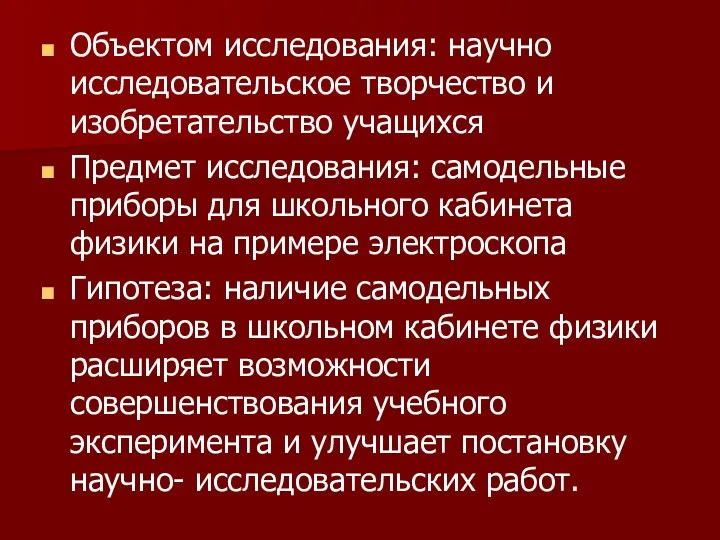 Объектом исследования: научно исследовательское творчество и изобретательство учащихся

Предмет исследования: самодельные приборы для школьного кабинета физики на примере электроскопа

Гипотеза: наличие самодельных приборов в школьном кабинете физики расширяет возможности совершенствования учебного эксперимента и улучшает постановку научно- исследовательских работ.